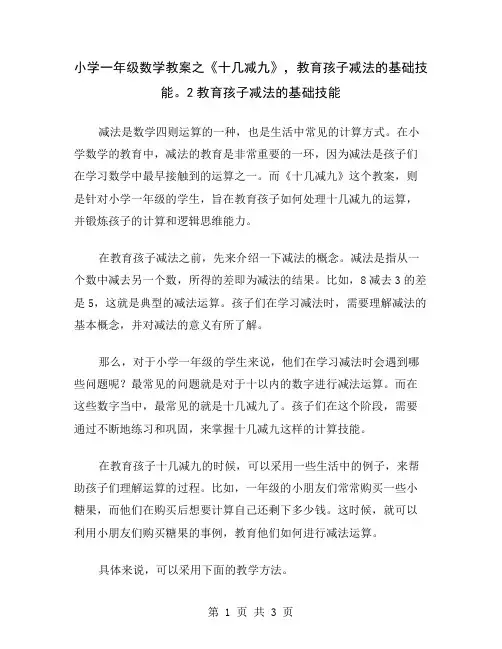 小学一年级数学教案之《十几减九》，教育孩子减法的基础技能。2 教育孩子减法的基础技能

减法是数学四则运算的一种，也是生活中常见的计算方式。在小学数学的教育中，减法的教育是非常重要的一环，因为减法是孩子们在学习数学中最早接触到的运算之一。而《十几减九》这个教案，则是针对小学一年级的学生，旨在教育孩子如何处理十几减九的运算，并锻炼孩子的计算和逻辑思维能力。

在教育孩子减法之前，先来介绍一下减法的概念。减法是指从一个数中减去另一个数，所得的差即为减法的结果。比如，8 减去 3 的差是 5，这就是典型的减法运算。孩子们在学习减法时，需要理解减法的基本概念，并对减法的意义有所了解。

那么，对于小学一年级的学生来说，他们在学习减法时会遇到哪些问题呢？最常见的问题就是对于十以内的数字进行减法运算。而在这些数字当中，最常见的就是十几减九了。孩子们在这个阶段，需要通过不断地练习和巩固，来掌握十几减九这样的计算技能。

在教育孩子十几减九的时候，可以采用一些生活中的例子，来帮助孩子们理解运算的过程。比如，一年级的小朋友们常常购买一些小糖果，而他们在购买后想要计算自己还剩下多少钱。这时候，就可以利用小朋友们购买糖果的事例，教育他们如何进行减法运算。

具体来说，可以采用下面的教学方法。

第 1 页 共 3 页